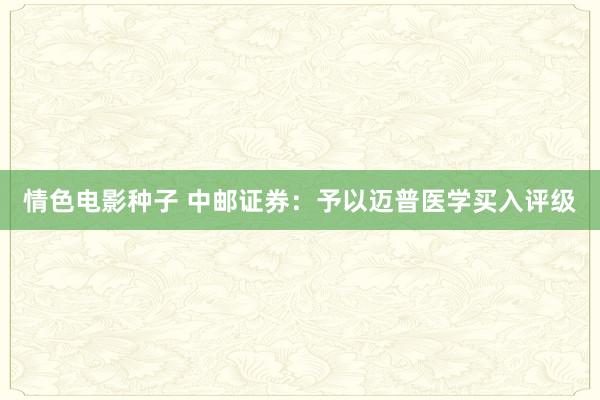 情色电影种子 中邮证券：予以迈普医学买入评级